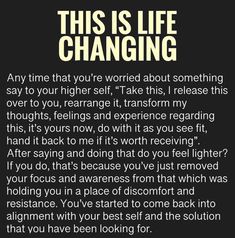 THIS IS LIFE CHANGING

Any time that you're worried about something say to your higher self, "Take this, I release this over to you, rearrange it, transform my thoughts, feelings and experience regarding this, it's yours now, do with it as you see fit, hand it back to me if it's worth receiving". After saying and doing that do you feel lighter? If you do, that's because you've just removed your focus and awareness from that which was holding you in a place of discomfort and resistance. You've started to come back into alignment with your best self and the solution that you have been looking for.